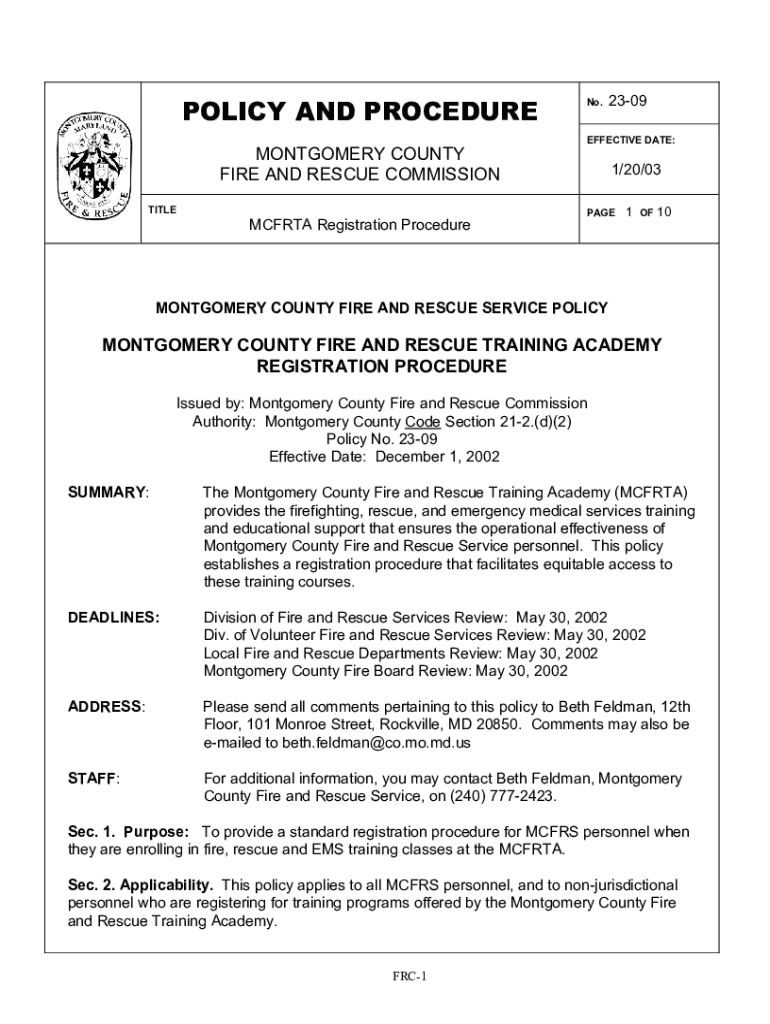 MONTGOMERY COUNTY MARYLAND FIRE & RESCUE

POLICY AND PROCEDURE

MONTGOMERY COUNTY
FIRE AND RESCUE COMMISSION

No. 23-09

EFFECTIVE DATE:

1/20/03

TITLE

MCFRTA Registration Procedure

PAGE 1 OF 10

MONTGOMERY COUNTY FIRE AND RESCUE SERVICE POLICY

MONTGOMERY COUNTY FIRE AND RESCUE TRAINING ACADEMY REGISTRATION PROCEDURE

Issued by: Montgomery County Fire and Rescue Commission
Authority: Montgomery County Code Section 21-2.(d)(2)
Policy No. 23-09
Effective Date: December 1, 2002

SUMMARY: The Montgomery County Fire and Rescue Training Academy (MCFRTA) provides the firefighting, rescue, and emergency medical services training and educational support that ensures the operational effectiveness of Montgomery County Fire and Rescue Service personnel. This policy establishes a registration procedure that facilitates equitable access to these training courses.

DEADLINES: Division of Fire and Rescue Services Review: May 30, 2002
Div. of Volunteer Fire and Rescue Services Review: May 30, 2002
Local Fire and Rescue Departments Review: May 30, 2002
Montgomery County Fire Board Review: May 30, 2002

ADDRESS: Please send all comments pertaining to this policy to Beth Feldman, 12th Floor, 101 Monroe Street, Rockville, MD 20850. Comments may also be e-mailed to beth.feldman@co.mo.md.us

STAFF: For additional information, you may contact Beth Feldman, Montgomery County Fire and Rescue Service, on (240) 777-2423.

Sec. 1. Purpose: To provide a standard registration procedure for MCFRS personnel when they are enrolling in fire, rescue and EMS training classes at the MCFRTA.

Sec. 2. Applicability. This policy applies to all MCFRS personnel, and to non-jurisdictional personnel who are registering for training programs offered by the Montgomery County Fire and Rescue Training Academy.

FRC-1